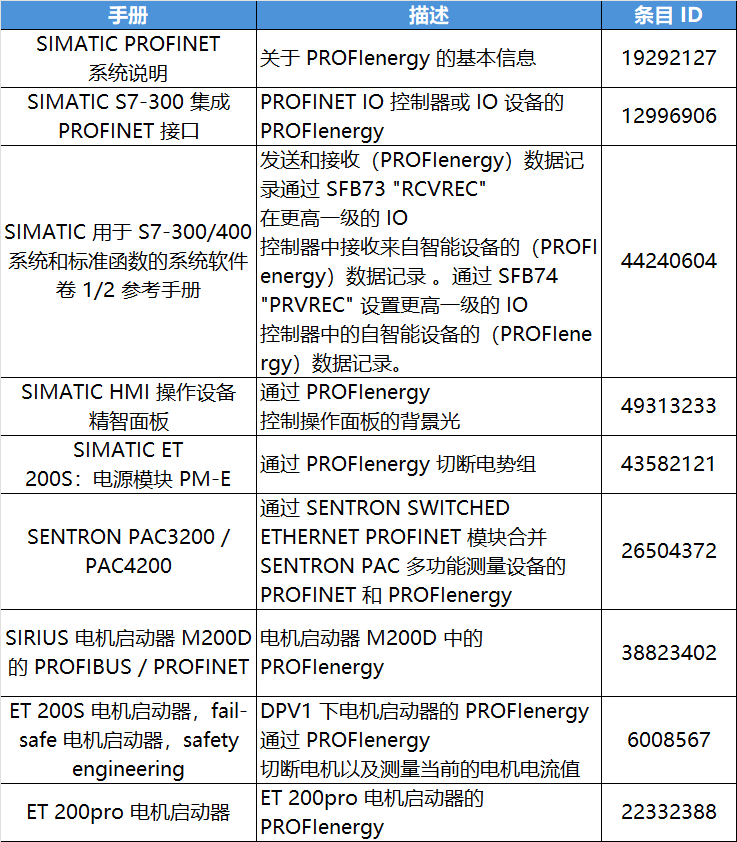 | 手册 | 描述 | 条目 ID |
|---|---|---|
| SIMATIC PROFINET 系统说明 | 关于 PROFIenergy 的基本信息 | 19292127 |
| SIMATIC S7-300 集成 PROFINET 接口 | PROFINET IO 控制器或 IO 设备的 PROFIenergy | 12996906 |
| SIMATIC 用于 S7-300/400 系统和标准函数的系统软件 卷 1/2 参考手册 | 发送和接收（PROFIenergy）数据记录通过 SFB73 "RCVREC" 在更高一级的 IO 控制器中接收来自智能设备的（PROFIenergy）数据记录 。通过 SFB74 "PRVREC" 设置更高一级的 IO 控制器中的自智能设备的（PROFIenergy）数据记录。 | 44240604 |
| SIMATIC HMI 操作设备 精智面板 | 通过 PROFIenergy 控制操作面板的背景光 | 49313233 |
| SIMATIC ET 200S：电源模块 PM-E | 通过 PROFIenergy 切断电势组 | 43582121 |
| SENTRON PAC3200 / PAC4200 | 通过 SENTRON SWITCHED ETHERNET PROFINET 模块合并 SENTRON PAC 多功能测量设备的 PROFINET 和 PROFIenergy | 26504372 |
| SIRIUS 电机启动器 M200D 的 PROFIBUS / PROFINET | 电机启动器 M200D 中的 PROFIenergy | 38823402 |
| ET 200S 电机启动器，fail-safe 电机启动器，safety engineering | DPV1 下电机启动器的 PROFIenergy 通过 PROFIenergy 切断电机以及测量当前的电机电流值 | 6008567 |
| ET 200pro 电机启动器 | ET 200pro 电机启动器的 PROFIenergy | 22332388 |